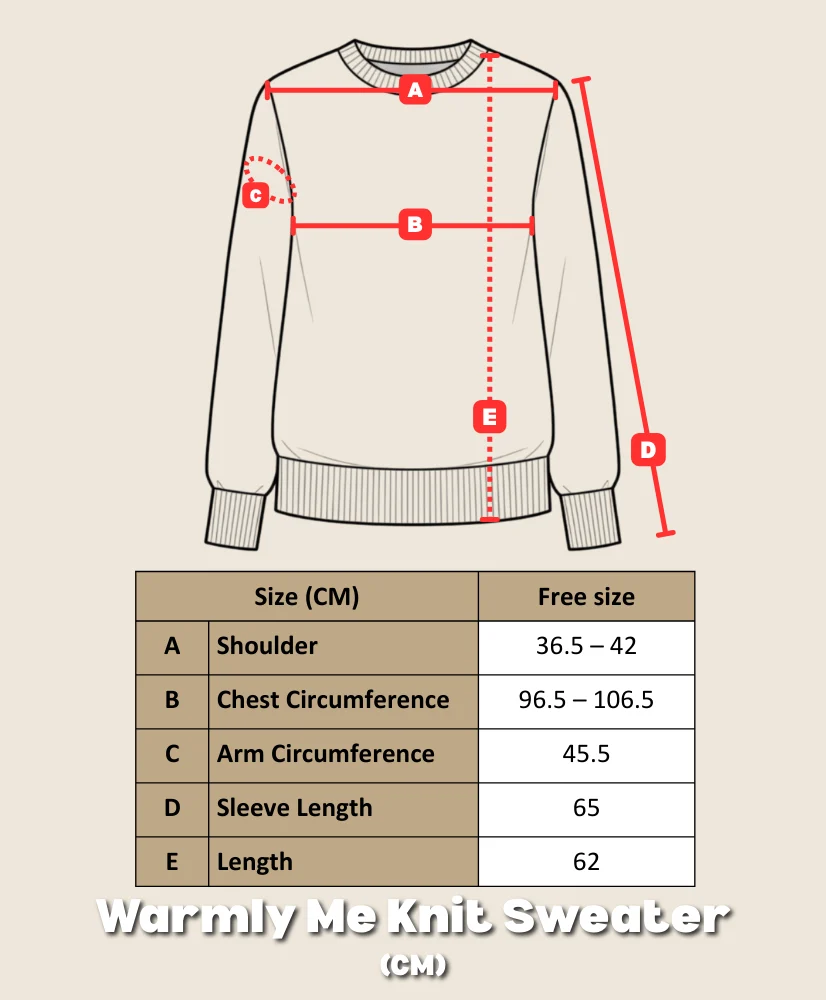 A
C
B
E
D

| Size (CM) | | Free size |
|---|---|---|
| A | Shoulder | 36.5 – 42 |
| B | Chest Circumference | 96.5 – 106.5 |
| C | Arm Circumference | 45.5 |
| D | Sleeve Length | 65 |
| E | Length | 62 |

Warmly Me Knit Sweater
(CM)